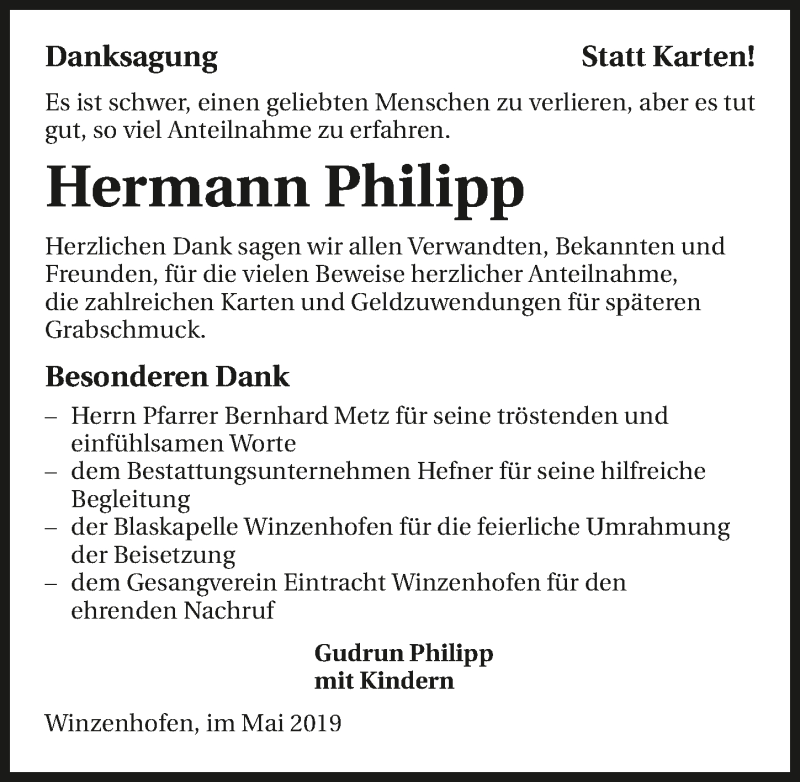 Danksagung

Statt Karten!

Es ist schwer, einen geliebten Menschen zu verlieren, aber es tut gut, so viel Anteilnahme zu erfahren.

Hermann Philipp

Herzlichen Dank sagen wir allen Verwandten, Bekannten und Freunden, für die vielen Beweise herzlicher Anteilnahme, die zahlreichen Karten und Geldzuwendungen für späteren Grabschmuck.

Besonderen Dank

– Herrn Pfarrer Bernhard Metz für seine tröstenden und einfühlsamen Worte
– dem Bestattungsunternehmen Hefner für seine hilfreiche Begleitung
– der Blaskapelle Winzenhofen für die feierliche Umrahmung der Beisetzung
– dem Gesangverein Eintracht Winzenhofen für den ehrenden Nachruf

Gudrun Philipp
mit Kindern

Winzenhofen, im Mai 2019